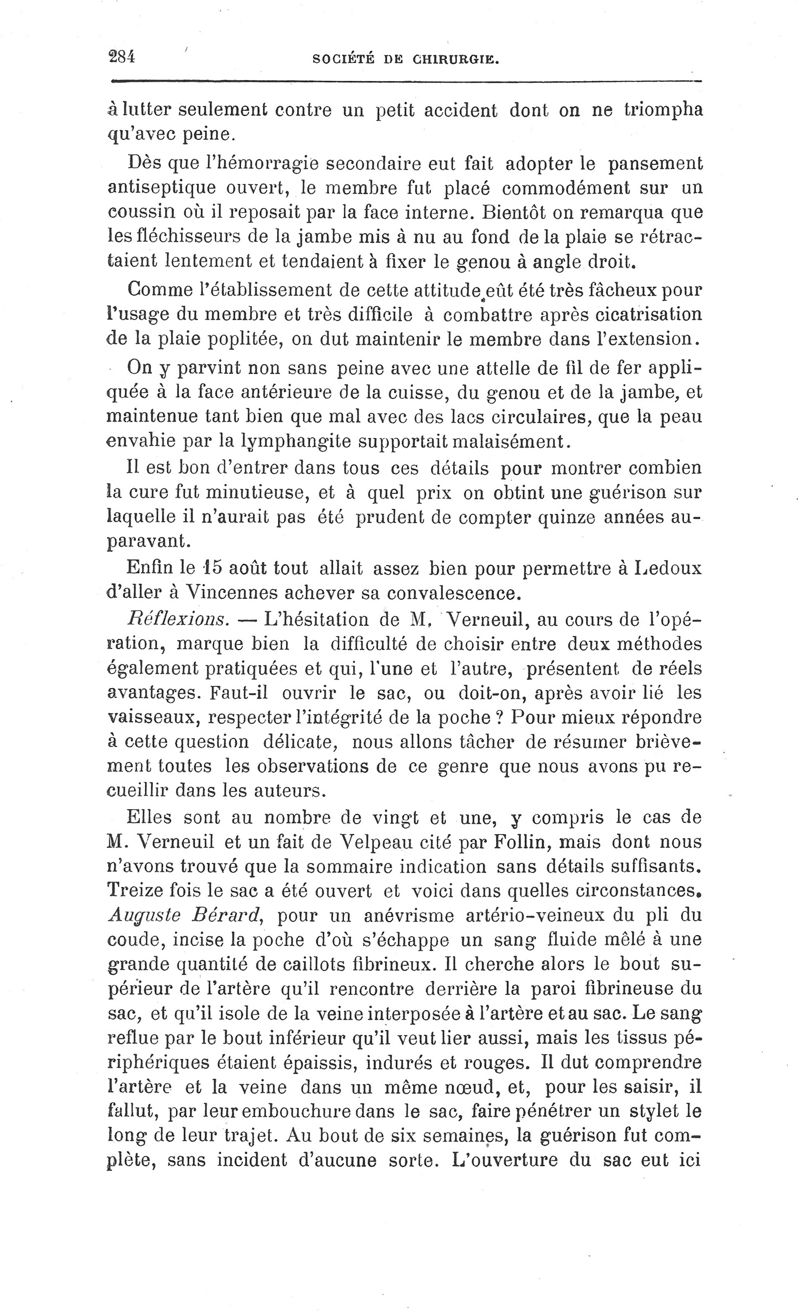 284 SOCIÉTÉ DE CHIRURGIE.

à lutter seulement contre un petit accident dont on ne triompha qu'avec peine.

Dès que l'hémorragie secondaire eut fait adopter le pansement antiseptique ouvert, le membre fut placé commodément sur un coussin où il reposait par la face interne. Bientôt on remarqua que les fléchisseurs de la jambe mis à nu au fond de la plaie se rétractaient lentement et tendaient à fixer le genou à angle droit.

Comme l'établissement de cette attitude eût été très fâcheux pour l'usage du membre et très difficile à combattre après cicatrisation de la plaie poplitée, on dut maintenir le membre dans l'extension.

On y parvint non sans peine avec une attelle de fil de fer appliquée à la face antérieure de la cuisse, du genou et de la jambe, et maintenue tant bien que mal avec des lacs circulaires, que la peau envahie par la lymphangite supportait malaisément.

Il est bon d'entrer dans tous ces détails pour montrer combien la cure fut minutieuse, et à quel prix on obtint une guérison sur laquelle il n'aurait pas été prudent de compter quinze années auparavant.

Enfin le 15 août tout allait assez bien pour permettre à Ledoux d'aller à Vincennes achever sa convalescence.

Réflexions. — L'hésitation de M. Verneuil, au cours de l'opération, marque bien la difficulté de choisir entre deux méthodes également pratiquées et qui, l'une et l'autre, présentent de réels avantages. Faut-il ouvrir le sac, ou doit-on, après avoir lié les vaisseaux, respecter l'intégrité de la poche ? Pour mieux répondre à cette question délicate, nous allons tâcher de résumer brièvement toutes les observations de ce genre que nous avons pu recueillir dans les auteurs.

Elles sont au nombre de vingt et une, y compris le cas de M. Verneuil et un fait de Velpeau cité par Follin, mais dont nous n'avons trouvé que la sommaire indication sans détails suffisants. Treize fois le sac a été ouvert et voici dans quelles circonstances. Auguste Bérard, pour un anévrisme artério-veineux du pli du coude, incise la poche d'où s'échappe un sang fluide mêlé à une grande quantité de caillots fibrineux. Il cherche alors le bout supérieur de l'artère qu'il rencontre derrière la paroi fibrineuse du sac, et qu'il isole de la veine interposée à l'artère et au sac. Le sang reflue par le bout inférieur qu'il veut lier aussi, mais les tissus périphériques étaient épaissis, indurés et rouges. Il dut comprendre l'artère et la veine dans un même nœud, et, pour les saisir, il fallut, par leur embouchure dans le sac, faire pénétrer un stylet le long de leur trajet. Au bout de six semaines, la guérison fut complète, sans incident d'aucune sorte. L'ouverture du sac eut ici